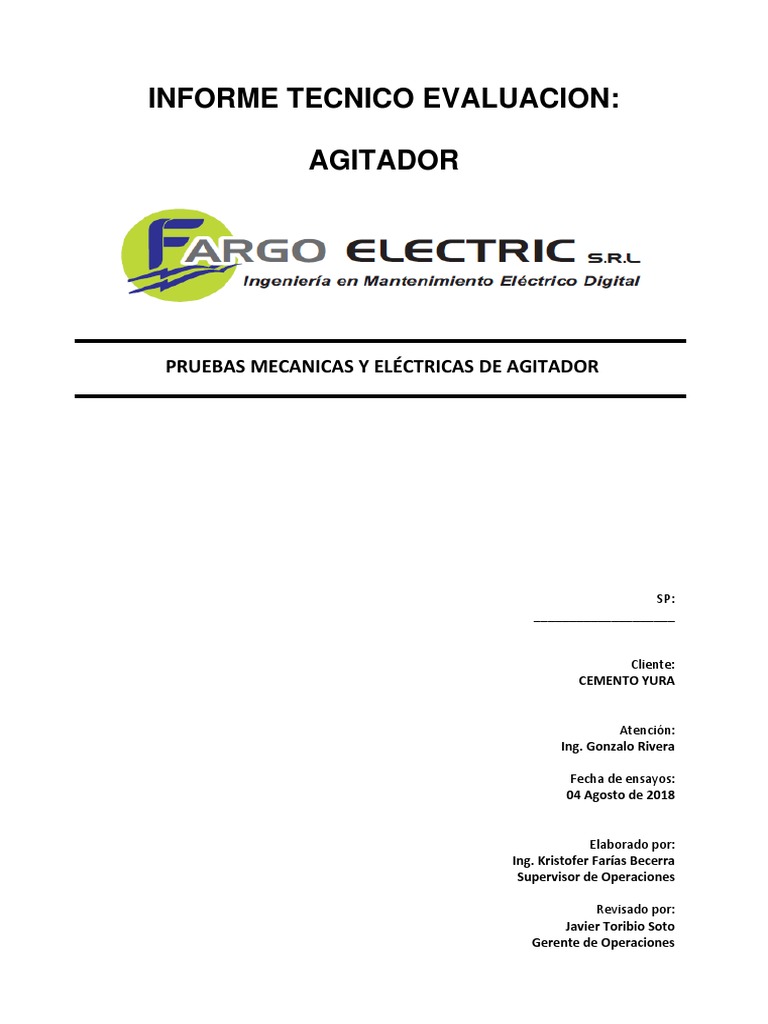 INFORME TECNICO EVALUACION:

AGITADOR

FARGO ELECTRIC S.R.L
Ingeniería en Mantenimiento Eléctrico Digital

PRUEBAS MECANICAS Y ELÉCTRICAS DE AGITADOR

SP:
____

Cliente:
CEMENTO YURA

Atención:
Ing. Gonzalo Rivera

Fecha de ensayos:
04 Agosto de 2018

Elaborado por:
Ing. Kristofer Farías Becerra
Supervisor de Operaciones

Revisado por:
Javier Toribio Soto
Gerente de Operaciones